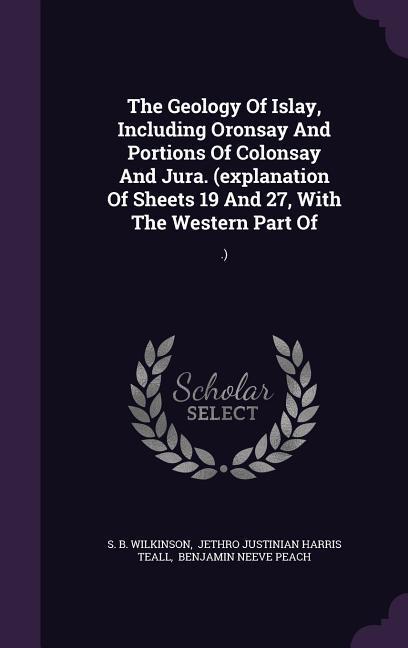 The Geology Of Islay, Including Oronsay And Portions Of Colonsay And Jura. (explanation Of Sheets 19 And 27, With The Western Part Of

.)

Scholar SELECT

S. B. WILKINSON, JETHRO JUSTINIAN HARRIS TEALL, BENJAMIN NEEVE PEACH